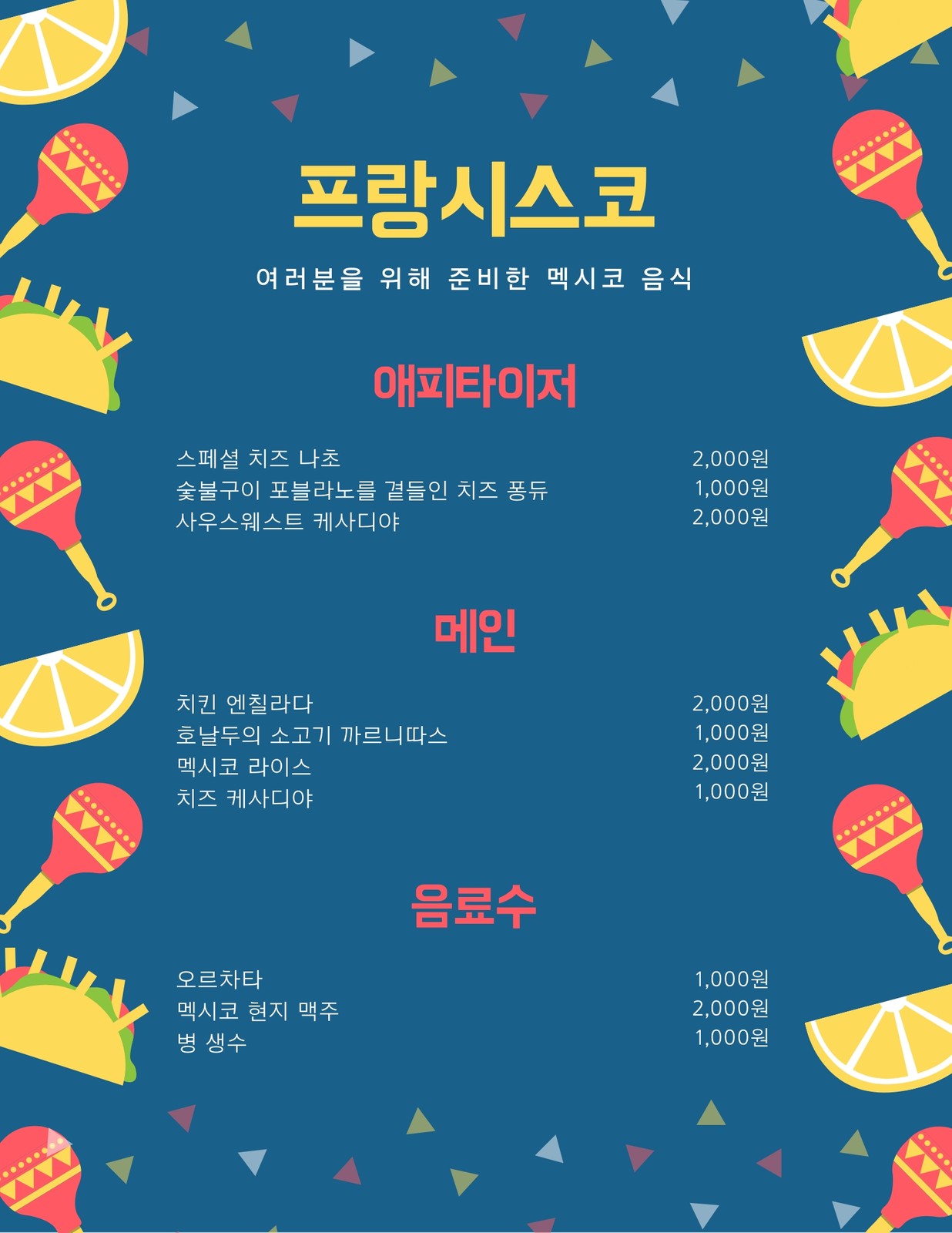 프랑시스코

여러분을 위해 준비한 멕시코 음식

애피타이저

스페셜 치즈 나초 2,000원
숯불구이 포블라노를 곁들인 치즈 퐁듀 1,000원
사우스웨스트 케사디야 2,000원

메인

치킨 엔칠라다 2,000원
호날두의 소고기 까르니따스 1,000원
멕시코 라이스 2,000원
치즈 케사디야 1,000원

음료수

오르차타 1,000원
멕시코 현지 맥주 2,000원
병 생수 1,000원